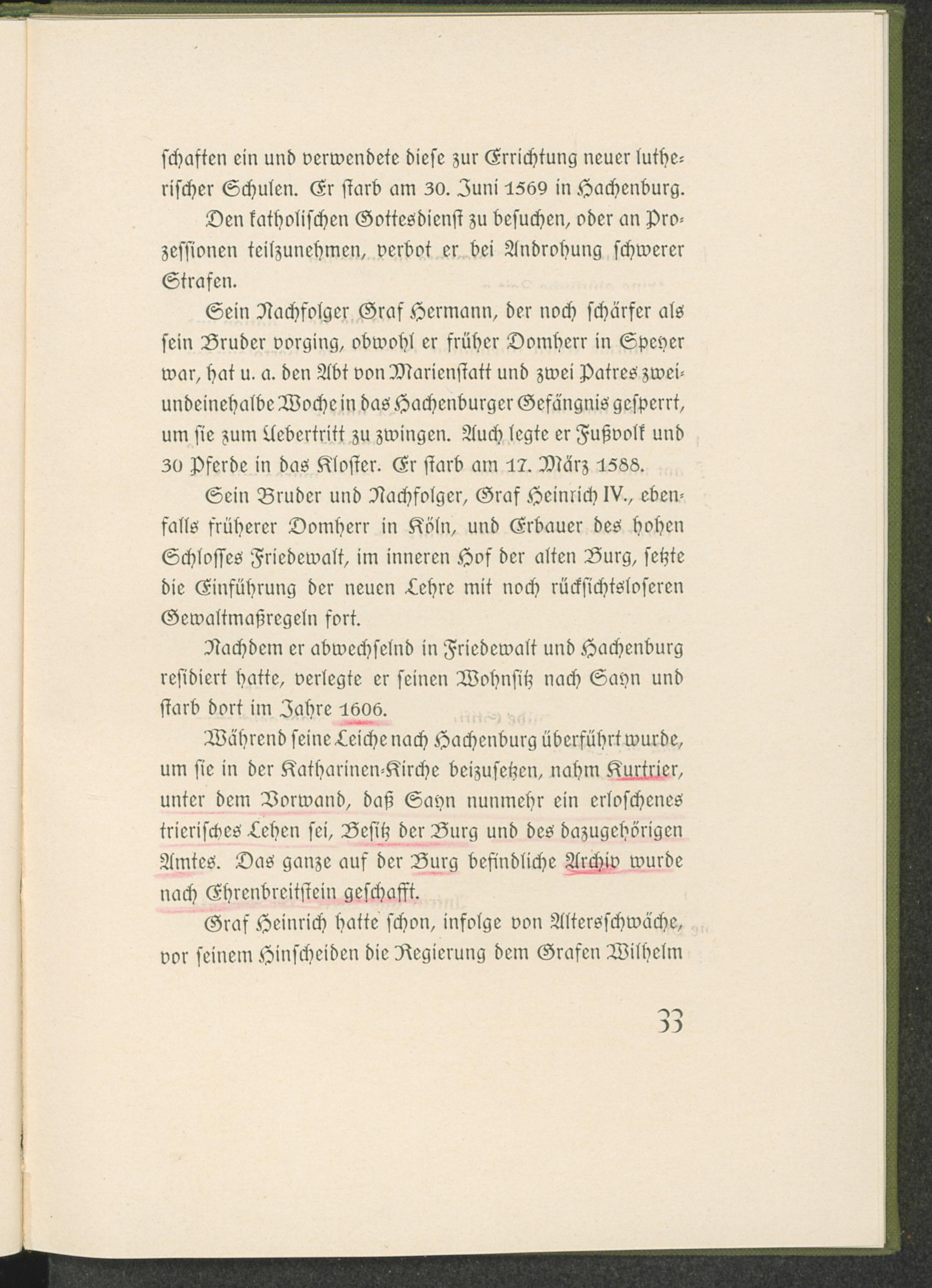 schaften ein und verwendete diese zur Errichtung neuer lutherischer Schulen. Er starb am 30. Juni 1569 in Hachenburg.

Den katholischen Gottesdienst zu besuchen, oder an Prozessionen teilzunehmen, verbot er bei Androhung schwerer Strafen.

Sein Nachfolger Graf Hermann, der noch schärfer als sein Bruder vorging, obwohl er früher Domherr in Speyer war, hat u. a. den Abt von Marienstatt und zwei Patres zweiundeinehalbe Woche in das Hachenburger Gefängnis gesperrt, um sie zum Uebertritt zu zwingen. Auch legte er Fußvolk und 30 Pferde in das Kloster. Er starb am 17. März 1588.

Sein Bruder und Nachfolger, Graf Heinrich IV., ebenfalls früherer Domherr in Köln, und Erbauer des hohen Schlosses Friedewalt, im inneren Hof der alten Burg, setzte die Einführung der neuen Lehre mit noch rücksichtsloseren Gewaltmaßregeln fort.

Nachdem er abwechselnd in Friedewalt und Hachenburg residiert hatte, verlegte er seinen Wohnsitz nach Sayn und starb dort im Jahre 1606.

Während seine Leiche nach Hachenburg überführt wurde, um sie in der Katharinen-Kirche beizusetzen, nahm Kurtrier, unter dem Vorwand, daß Sayn nunmehr ein erloschenes trierisches Lehen sei, Besitz der Burg und des dazugehörigen Amtes. Das ganze auf der Burg befindliche Archiv wurde nach Ehrenbreitstein geschafft.

Graf Heinrich hatte schon, infolge von Altersschwäche, vor seinem Hinscheiden die Regierung dem Grafen Wilhelm

33